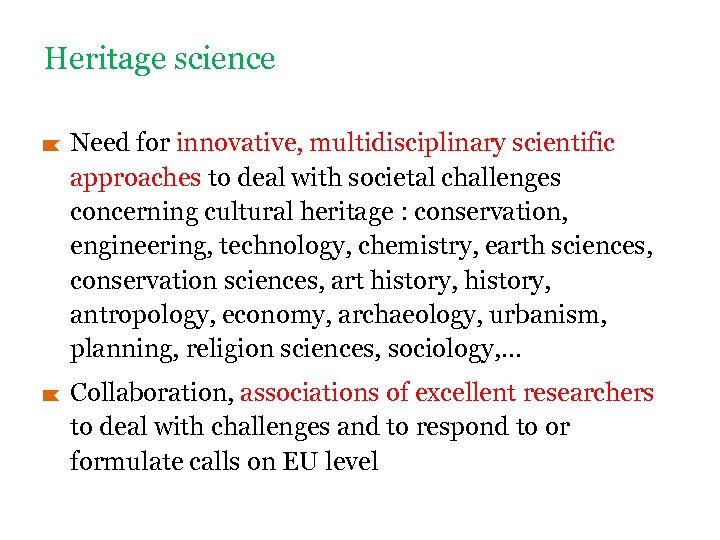 Heritage science

• Need for innovative, multidisciplinary scientific approaches to deal with societal challenges concerning cultural heritage : conservation, engineering, technology, chemistry, earth sciences, conservation sciences, art history, history, antropology, economy, archaeology, urbanism, planning, religion sciences, sociology,...

• Collaboration, associations of excellent researchers to deal with challenges and to respond to or formulate calls on EU level